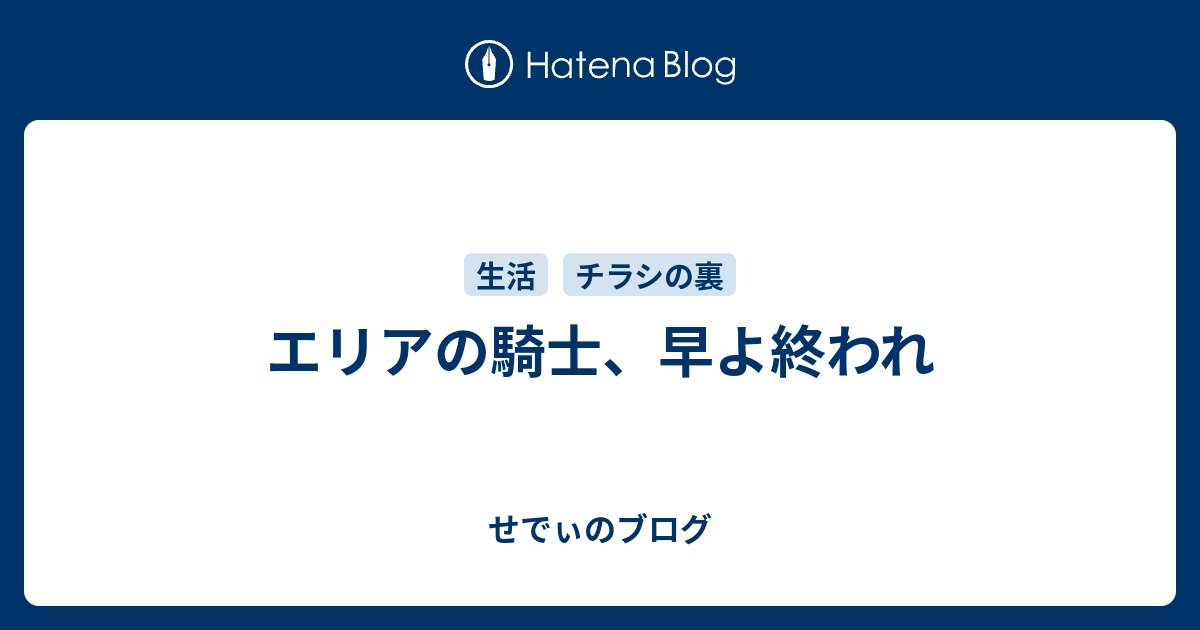 Hatena Blog

生活 チラシの裏

エリアの騎士、早よ終われ

せでぃのブログ